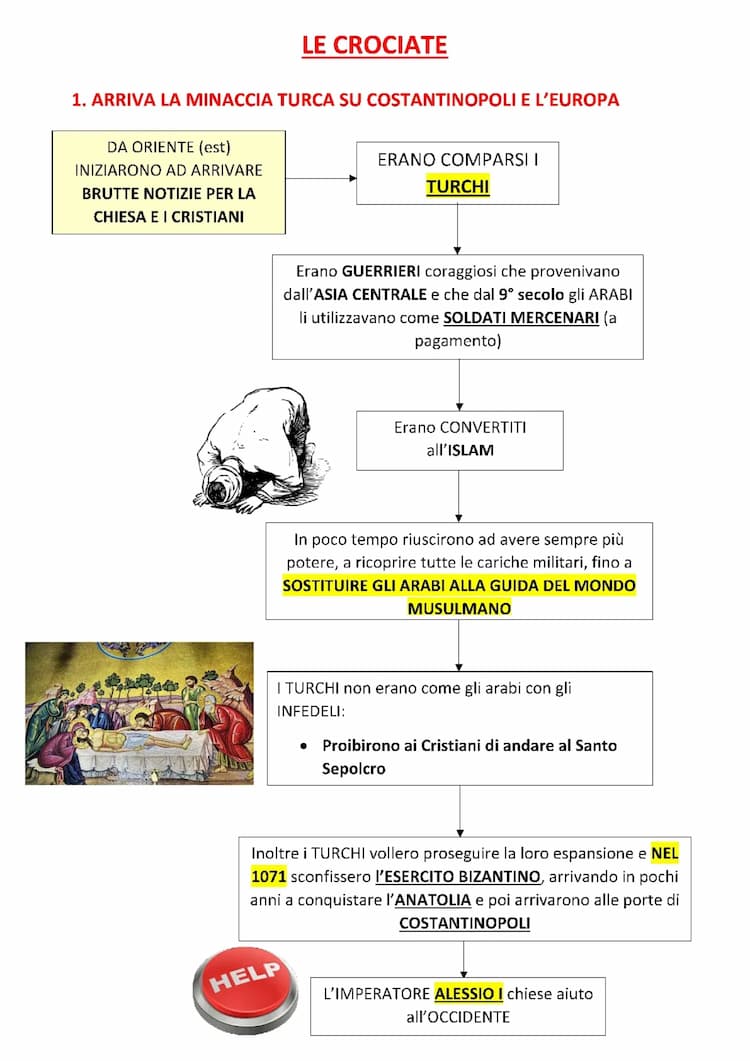 LE CROCIATE

1. ARRIVA LA MINACCIA TURCA SU COSTANTINOPOLI E L'EUROPA

DA ORIENTE (est) INIZIARONO AD ARRIVARE BRUTTE NOTIZIE PER LA CHIESA E I CRISTIANI

ERANO COMPARSI I TURCHI

Erano GUERRIERI coraggiosi che provenivano dall'ASIA CENTRALE e che dal 9° secolo gli ARABI li utilizzavano come SOLDATI MERCENARI (a pagamento)

Erano CONVERTITI all'ISLAM

In poco tempo riuscirono ad avere sempre più potere, a ricoprire tutte le cariche militari, fino a SOSTITUIRE GLI ARABI ALLA GUIDA DEL MONDO MUSULMANO

I TURCHI non erano come gli arabi con gli INFEDELI:

• Proibirono ai Cristiani di andare al Santo Sepolcro

Inoltre i TURCHI vollero proseguire la loro espansione e NEL 1071 sconfissero l'ESERCITO BIZANTINO, arrivando in pochi anni a conquistare l'ANATOLIA e poi arrivarono alle porte di COSTANTINOPOLI

HELP

L'IMPERATORE ALESSIO I chiese aiuto all'OCCIDENTE